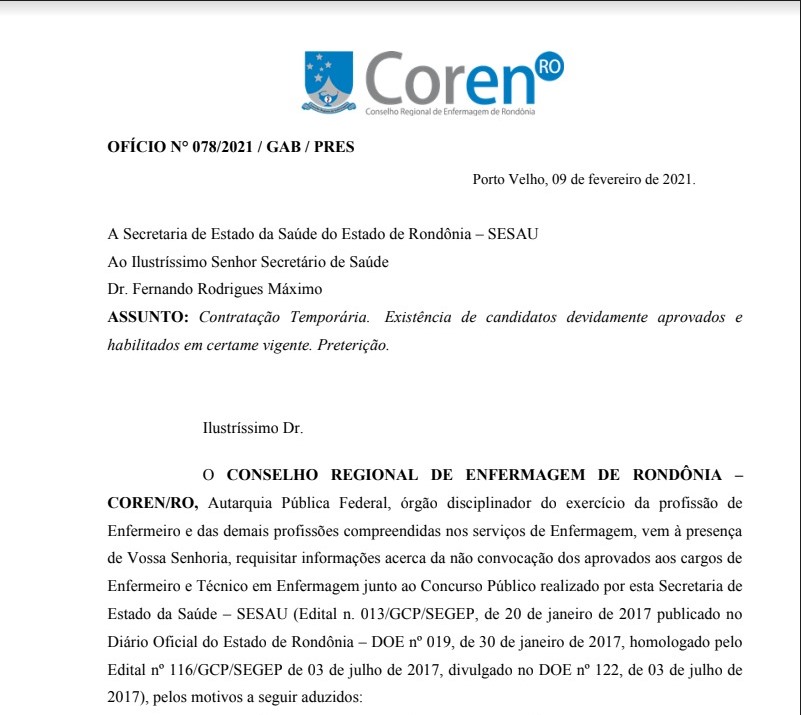 Coren RO
Conselho Regional de Enfermagem de Rondônia

OFÍCIO N° 078/2021 / GAB / PRES

Porto Velho, 09 de fevereiro de 2021.

A Secretaria de Estado da Saúde do Estado de Rondônia – SESAU
Ao Ilustríssimo Senhor Secretário de Saúde
Dr. Fernando Rodrigues Máximo
ASSUNTO: Contratação Temporária. Existência de candidatos devidamente aprovados e habilitados em certame vigente. Preterição.

Ilustríssimo Dr.

O CONSELHO REGIONAL DE ENFERMAGEM DE RONDÔNIA – COREN/RO, Autarquia Pública Federal, órgão disciplinador do exercício da profissão de Enfermeiro e das demais profissões compreendidas nos serviços de Enfermagem, vem à presença de Vossa Senhoria, requisitar informações acerca da não convocação dos aprovados aos cargos de Enfermeiro e Técnico em Enfermagem junto ao Concurso Público realizado por esta Secretaria de Estado da Saúde – SESAU (Edital n. 013/GCP/SEGEP, de 20 de janeiro de 2017 publicado no Diário Oficial do Estado de Rondônia – DOE nº 019, de 30 de janeiro de 2017, homologado pelo Edital nº 116/GCP/SEGEP de 03 de julho de 2017, divulgado no DOE nº 122, de 03 de julho de 2017), pelos motivos a seguir aduzidos: